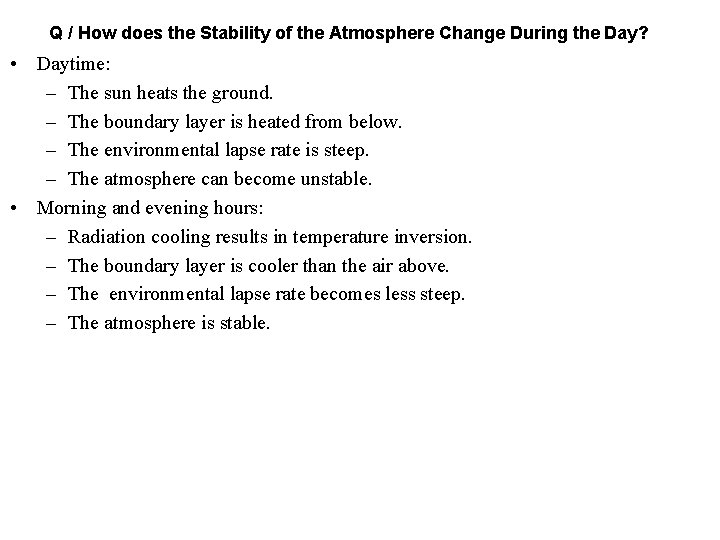 Q / How does the Stability of the Atmosphere Change During the Day?

• Daytime:
– The sun heats the ground.
– The boundary layer is heated from below.
– The environmental lapse rate is steep.
– The atmosphere can become unstable.

• Morning and evening hours:
– Radiation cooling results in temperature inversion.
– The boundary layer is cooler than the air above.
– The environmental lapse rate becomes less steep.
– The atmosphere is stable.